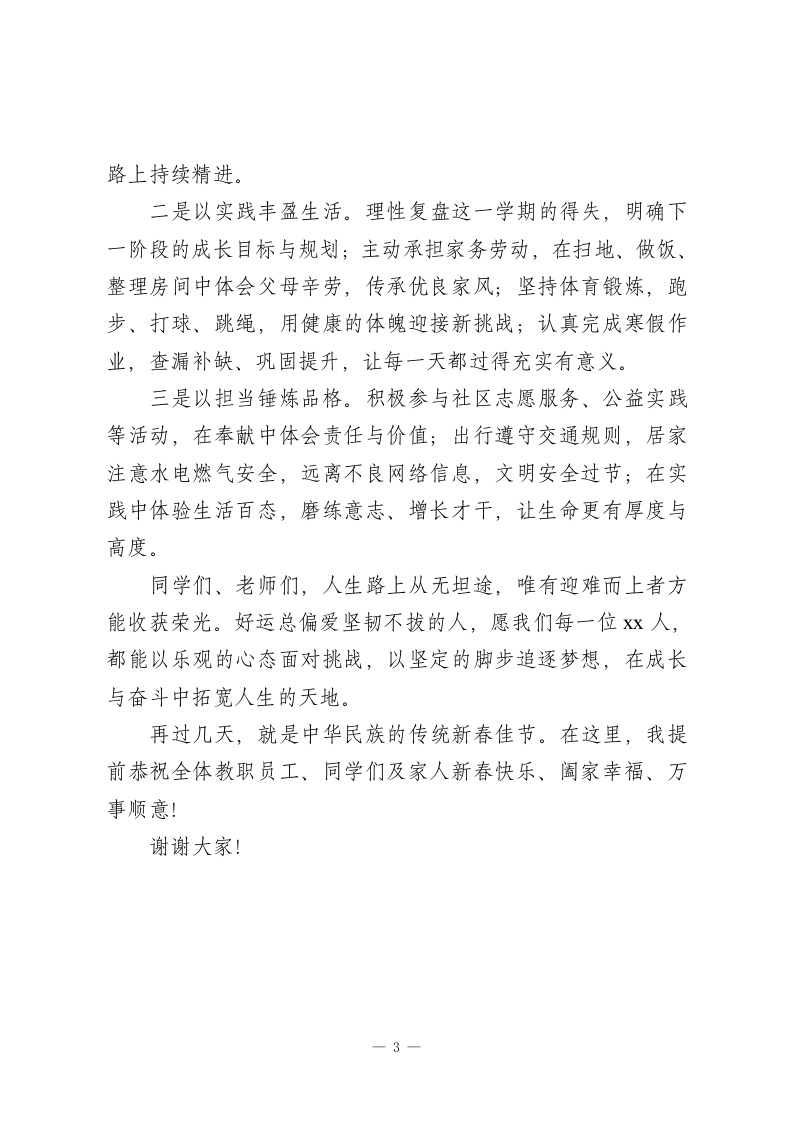 路上持续精进。

二是以实践丰盈生活。理性复盘这一学期的得失，明确下一阶段的成长目标与规划；主动承担家务劳动，在扫地、做饭、整理房间中体会父母辛劳，传承优良家风；坚持体育锻炼，跑步、打球、跳绳，用健康的体魄迎接新挑战；认真完成寒假作业，查漏补缺、巩固提升，让每一天都过得充实有意义。

三是以担当锤炼品格。积极参与社区志愿服务、公益实践等活动，在奉献中体会责任与价值；出行遵守交通规则，居家注意水电燃气安全，远离不良网络信息，文明安全过节；在实践中体验生活百态，磨练意志、增长才干，让生命更有厚度与高度。

同学们、老师们，人生路上从无坦途，唯有迎难而上者方能收获荣光。好运总偏爱坚韧不拔的人，愿我们每一位 xx 人，都能以乐观的心态面对挑战，以坚定的脚步追逐梦想，在成长与奋斗中拓宽人生的天地。

再过几天，就是中华民族的传统新春佳节。在这里，我提前恭祝全体教职员工、同学们及家人新春快乐、阖家幸福、万事顺意!

谢谢大家!

— 3 —